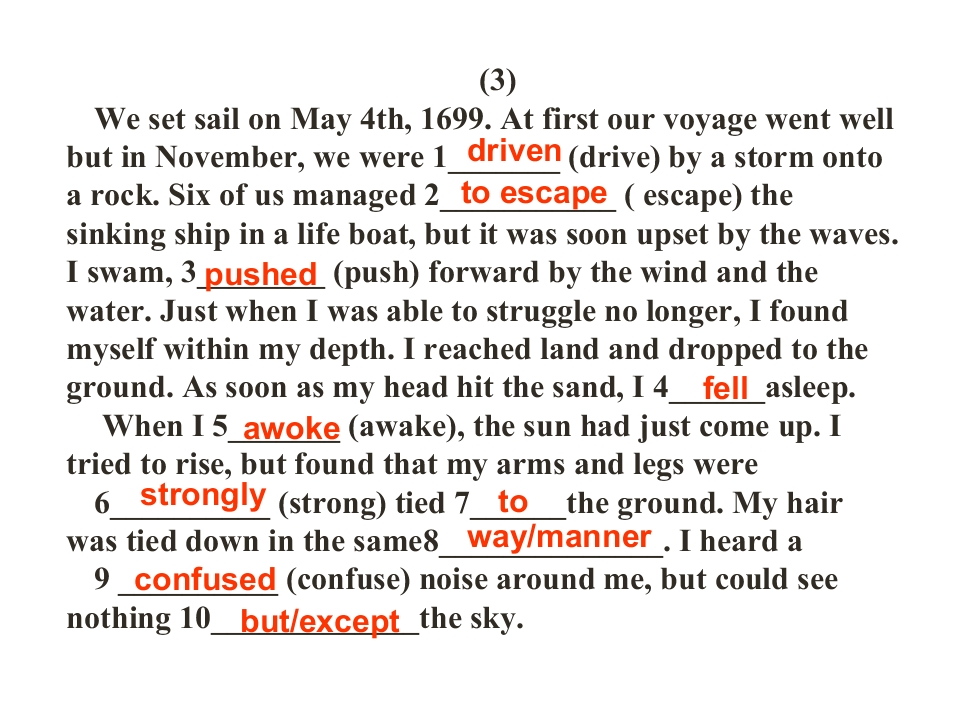 (3)

We set sail on May 4th, 1699. At first our voyage went well but in November, we were 1 driven (drive) by a storm onto a rock. Six of us managed 2 to escape ( escape) the sinking ship in a life boat, but it was soon upset by the waves. I swam, 3 pushed (push) forward by the wind and the water. Just when I was able to struggle no longer, I found myself within my depth. I reached land and dropped to the ground. As soon as my head hit the sand, I 4 fell asleep.

When I 5 awoke (awake), the sun had just come up. I tried to rise, but found that my arms and legs were 6 strongly (strong) tied 7 to the ground. My hair was tied down in the same8 way/manner. I heard a 9 confused (confuse) noise around me, but could see nothing 10 but/except the sky.